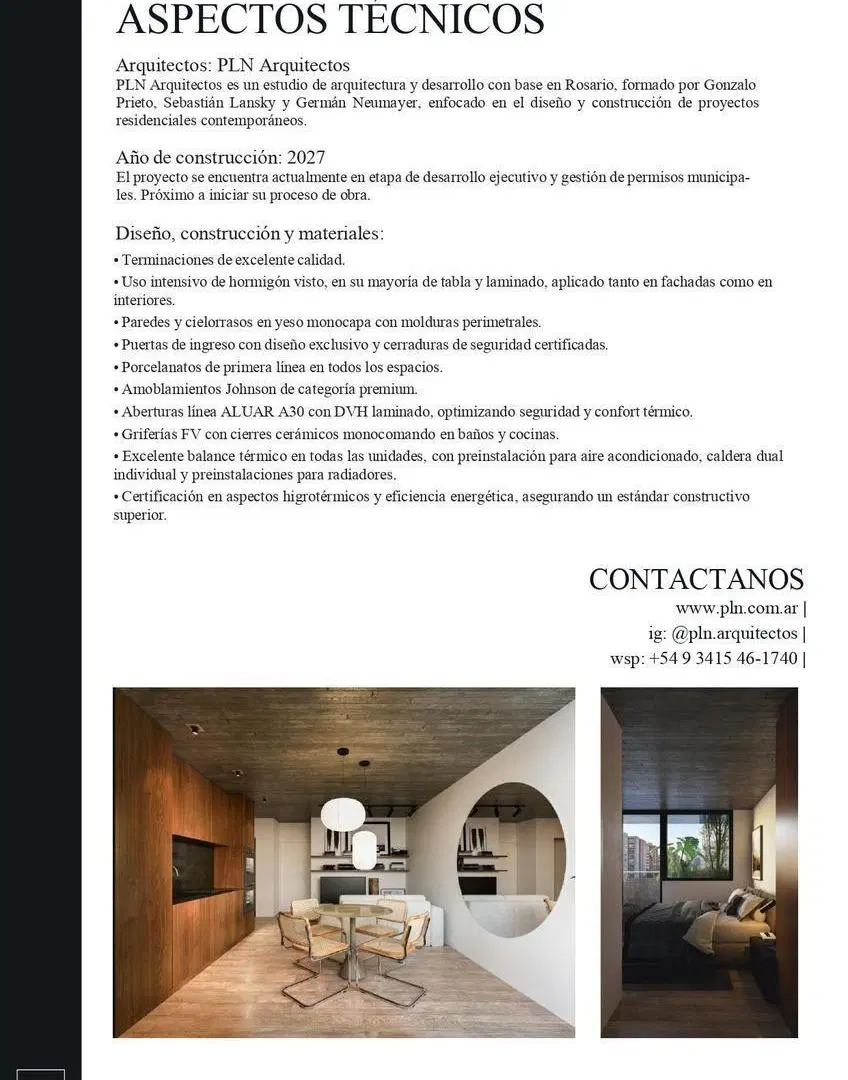 ASPECTOS TÉCNICOS

Arquitectos: PLN Arquitectos
PLN Arquitectos es un estudio de arquitectura y desarrollo con base en Rosario, formado por Gonzalo Prieto, Sebastián Lansky y Germán Neumayer, enfocado en el diseño y construcción de proyectos residenciales contemporáneos.

Año de construcción: 2027
El proyecto se encuentra actualmente en etapa de desarrollo ejecutivo y gestión de permisos municipales. Próximo a iniciar su proceso de obra.

Diseño, construcción y materiales:
• Terminaciones de excelente calidad.
• Uso intensivo de hormigón visto, en su mayoría de tabla y laminado, aplicado tanto en fachadas como en interiores.
• Paredes y cielorrasos en yeso monocapa con molduras perimetrales.
• Puertas de ingreso con diseño exclusivo y cerraduras de seguridad certificadas.
• Porcelanatos de primera línea en todos los espacios.
• Amoblamientos Johnson de categoría premium.
• Aberturas línea ALUAR A30 con DVH laminado, optimizando seguridad y confort térmico.
• Griferías FV con cierres cerámicos monocomando en baños y cocinas.
• Excelente balance térmico en todas las unidades, con preinstalación para aire acondicionado, caldera dual individual y preinstalaciones para radiadores.
• Certificación en aspectos higrotérmicos y eficiencia energética, asegurando un estándar constructivo superior.

CONTACTANOS
www.pln.com.ar |
ig: @pln.arquitectos |
wsp: +54 9 3415 46-1740 |